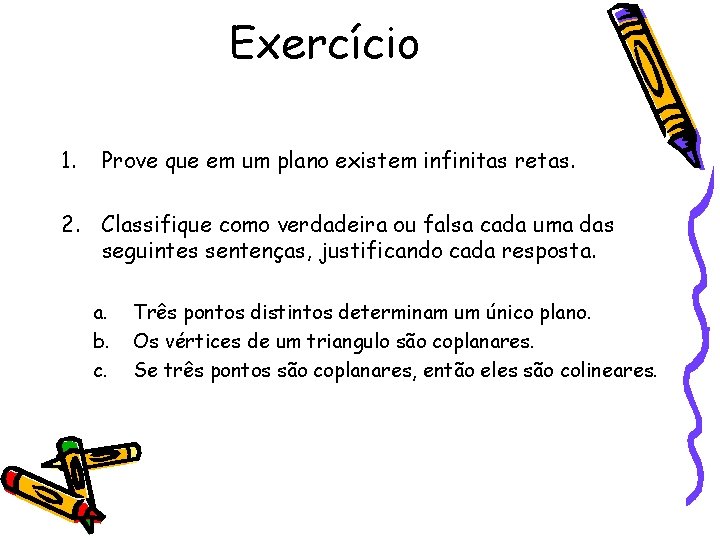 Exercício

1. Prove que em um plano existem infinitas retas.

2. Classifique como verdadeira ou falsa cada uma das seguintes sentenças, justificando cada resposta.

a. Três pontos distintos determinam um único plano.
b. Os vértices de um triangulo são coplanares.
c. Se três pontos são coplanares, então eles são colineares.